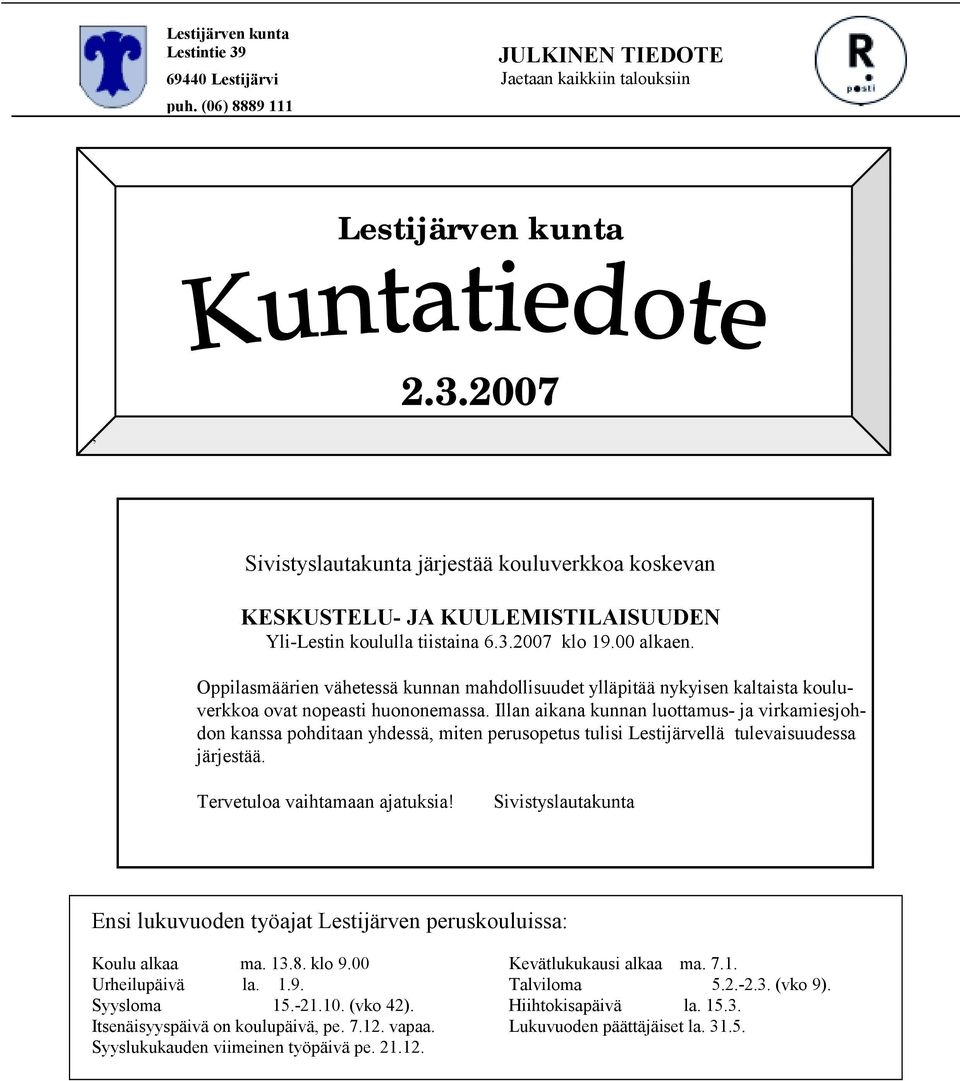 Lestijärven kunta
Lestintie 39
69440 Lestijärvi
puh. (06) 8889 111

JULKINEN TIEDOTE
Jaetaan kaikkiin talouksiin

R
posti

Lestijärven kunta
Kuntatiedote
2.3.2007

Sivistyslautakunta järjestää kouluverkkoa koskevan

KESKUSTELU- JA KUULEMISTILAISUUDEN
Yli-Lestin koululla tiistaina 6.3.2007 klo 19.00 alkaen.

Oppilasmäärien vähetessä kunnan mahdollisuudet ylläpitää nykyisen kaltaista kouluverkkoa ovat nopeasti huononemassa. Illan aikana kunnan luottamus- ja virkamiesjohdon kanssa pohditaan yhdessä, miten perusopetus tulisi Lestijärvellä tulevaisuudessa järjestää.

Tervetuloa vaihtamaan ajatuksia! Sivistyslautakunta

Ensi lukuvuoden työajat Lestijärven peruskouluissa:

Koulu alkaa ma. 13.8. klo 9.00
Urheilupäivä la. 1.9.
Syysloma 15.-21.10. (vko 42).
Itsenäisyyspäivä on koulupäivä, pe. 7.12. vapaa.
Syyslukukauden viimeinen työpäivä pe. 21.12.

Kevätlukukausi alkaa ma. 7.1.
Talviloma 5.2.-2.3. (vko 9).
Hiihtokisapäivä la. 15.3.
Lukuvuoden päättäjäiset la. 31.5.